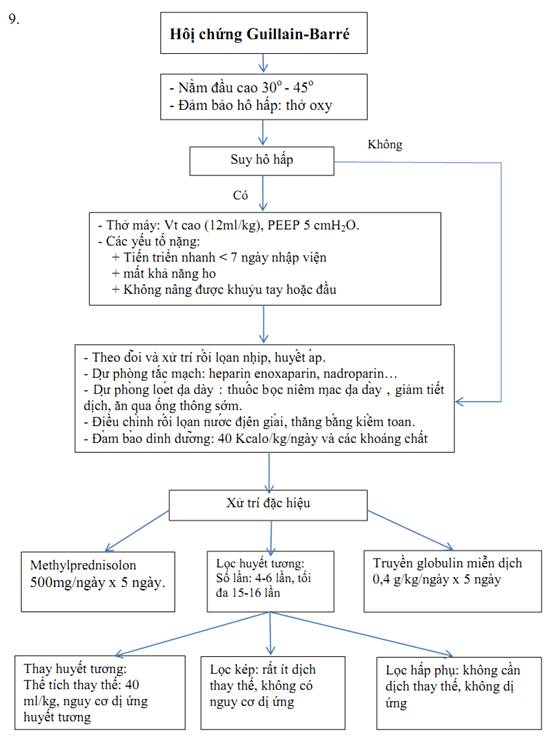 9.

Hội chứng Guillain-Barré

- Nằm đầu cao $30^o$ - $45^o$
- Đảm bảo hô hấp: thở oxy

Suy hô hấp

Không

Có

- Thở máy: Vt cao (12ml/kg), PEEP 5 $cmH_2O$.
- Các yếu tố nặng:
+ Tiến triển nhanh < 7 ngày nhập viện
+ mất khả năng ho
+ Không nâng được khuỷu tay hoặc đầu

- Theo dõi và xử trí rối loạn nhịp, huyết áp.
- Dự phòng tắc mạch: heparin enoxaparin, nadroparin…
- Dự phòng loét dạ dày : thuốc bọc niêm mạc dạ dày , giảm tiết dịch, ăn qua ống thông sớm.
- Điều chỉnh rối loạn nước điện giải, thăng bằng kiềm toan.
- Đảm bảo dinh dưỡng: 40 Kcalo/kg/ngày và các khoáng chất

Xử trí đặc hiệu

Methylprednisolon 500mg/ngày x 5 ngày.

Lọc huyết tương:
Số lần: 4-6 lần, tối đa 15-16 lần

Truyền globulin miễn dịch 0,4 g/kg/ngày x 5 ngày

Thay huyết tương:
Thể tích thay thế: 40 ml/kg, nguy cơ dị ứng huyết tương

Lọc kép: rất ít dịch thay thế, không có nguy cơ dị ứng

Lọc hấp phụ: không cần dịch thay thế, không dị ứng